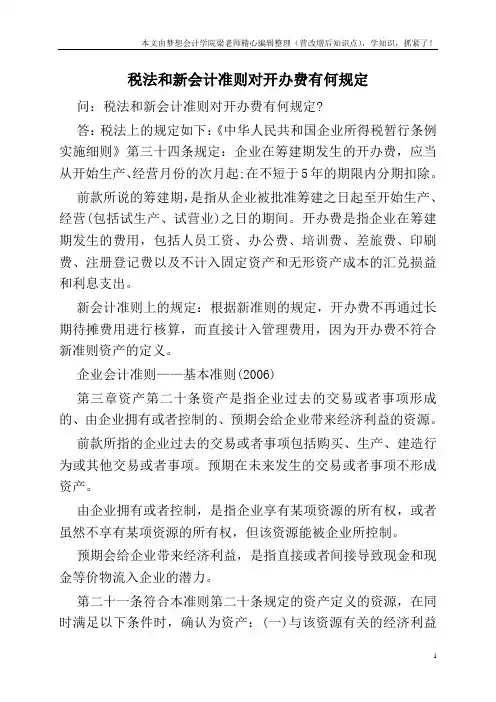 本文由梦想会计学院梁老师精心编辑整理（营改增后知识点），学知识，抓紧了！

税法和新会计准则对开办费有何规定

问：税法和新会计准则对开办费有何规定？

答：税法上的规定如下：《中华人民共和国企业所得税暂行条例实施细则》第三十四条规定：企业在筹建期发生的开办费，应当从开始生产、经营月份的次月起;在不短于5年的期限内分期扣除。

前款所说的筹建期，是指从企业被批准筹建之日起至开始生产、经营(包括试生产、试营业)之日的期间。开办费是指企业在筹建期发生的费用，包括人员工资、办公费、培训费、差旅费、印刷费、注册登记费以及不计入固定资产和无形资产成本的汇兑损益和利息支出。

新会计准则上的规定：根据新准则的规定，开办费不再通过长期待摊费用进行核算，而直接计入管理费用，因为开办费不符合新准则资产的定义。

企业会计准则——基本准则(2006)

第三章资产第二十条资产是指企业过去的交易或者事项形成的、由企业拥有或者控制的、预期会给企业带来经济利益的资源。

前款所指的企业过去的交易或者事项包括购买、生产、建造行为或其他交易或者事项。预期在未来发生的交易或者事项不形成资产。

由企业拥有或者控制，是指企业享有某项资源的所有权，或者虽然不享有某项资源的所有权，但该资源能被企业所控制。

预期会给企业带来经济利益，是指直接或者间接导致现金和现金等价物流入企业的潜力。

第二十一条符合本准则第二十条规定的资产定义的资源，在同时满足以下条件时，确认为资产：(一)与该资源有关的经济利益

1